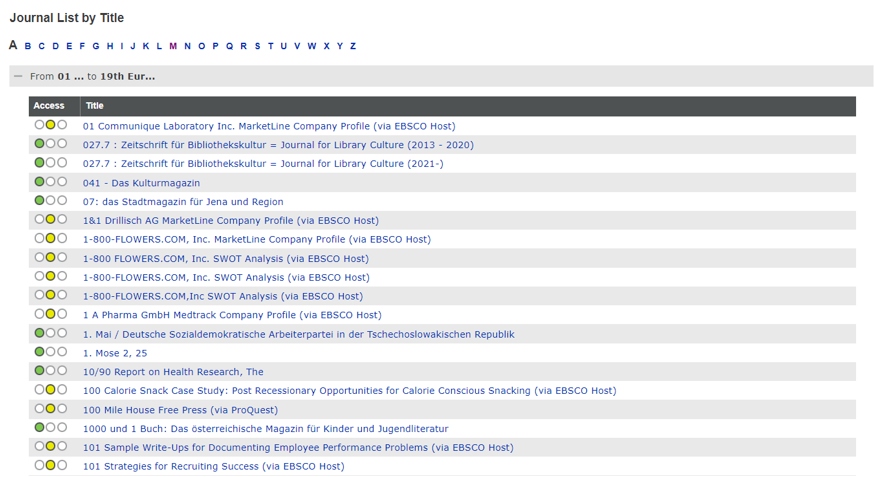 Journal List by Title

A B C D E F G H I J K L M N O P Q R S T U V W X Y Z

— From 01 ... to 19th Eur...

| Access | Title |
|---|---|
| | 01 Communique Laboratory Inc. MarketLine Company Profile (via EBSCO Host) |
| | 027.7 : Zeitschrift für Bibliothekskultur = Journal for Library Culture (2013 - 2020) |
| | 027.7 : Zeitschrift für Bibliothekskultur = Journal for Library Culture (2021-) |
| | 041 - Das Kulturmagazin |
| | 07: das Stadtmagazin für Jena und Region |
| | 1&1 Drillisch AG MarketLine Company Profile (via EBSCO Host) |
| | 1-800-FLOWERS.COM, Inc. MarketLine Company Profile (via EBSCO Host) |
| | 1-800 FLOWERS.COM, Inc. SWOT Analysis (via EBSCO Host) |
| | 1-800-FLOWERS.COM, Inc. SWOT Analysis (via EBSCO Host) |
| | 1-800-FLOWERS.COM,Inc SWOT Analysis (via EBSCO Host) |
| | 1 A Pharma GmbH Medtrack Company Profile (via EBSCO Host) |
| | 1. Mai / Deutsche Sozialdemokratische Arbeiterpartei in der Tschechoslowakischen Republik |
| | 1. Mose 2, 25 |
| | 10/90 Report on Health Research, The |
| | 100 Calorie Snack Case Study: Post Recessionary Opportunities for Calorie Conscious Snacking (via EBSCO Host) |
| | 100 Mile House Free Press (via ProQuest) |
| | 1000 und 1 Buch: Das österreichische Magazin für Kinder und Jugendliteratur |
| | 101 Sample Write-Ups for Documenting Employee Performance Problems (via EBSCO Host) |
| | 101 Strategies for Recruiting Success (via EBSCO Host) |